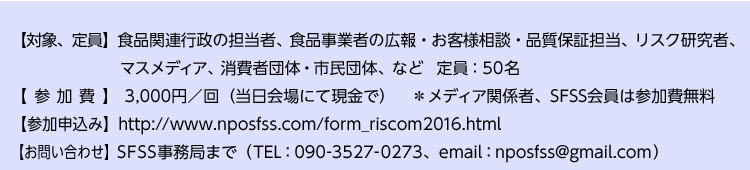 【対象、定員】食品関連行政の担当者、食品事業者の広報・お客様相談・品質保証担当、リスク研究者、マスメディア、消費者団体・市民団体、など　定員：50名
【 参 加 費 】 3,000円／回（当日会場にて現金で）　＊メディア関係者、SFSS会員は参加費無料
【参加申込み】http://www.nposfss.com/form_riscom2016.html
【お問い合わせ】SFSS事務局まで（TEL：090-3527-0273、email：nposfss@gmail.com）